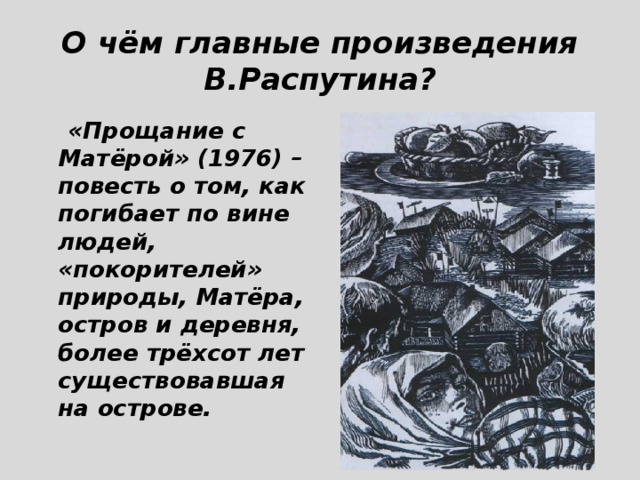 О чём главные произведения В.Распутина?

«Прощание с Матёрой» (1976) – повесть о том, как погибает по вине людей, «покорителей» природы, Матёра, остров и деревня, более трёхсот лет существовавшая на острове.